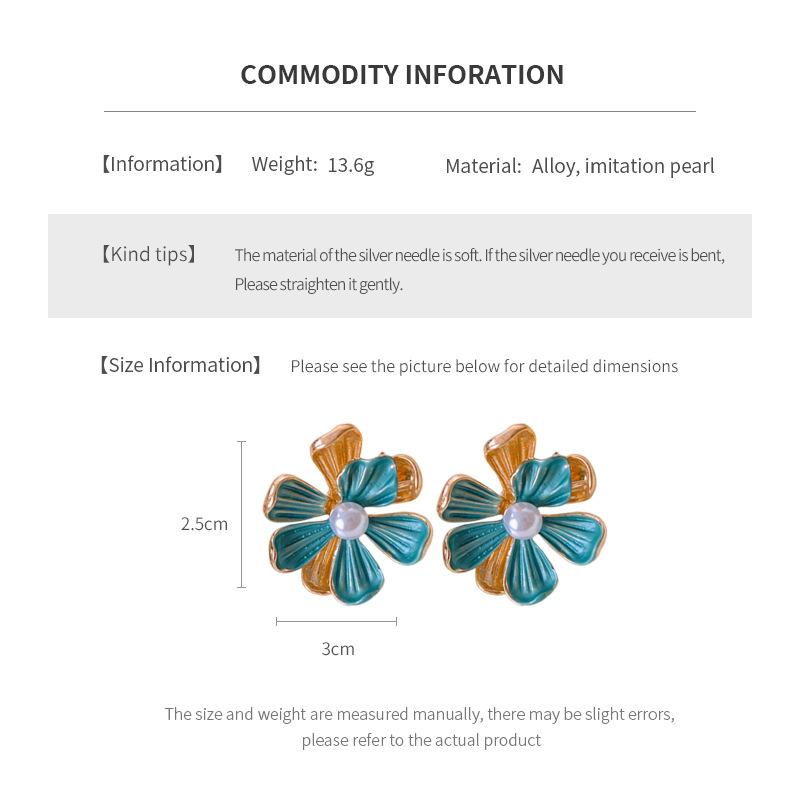 COMMODITY INFORATION

【Information】 Weight: 13.6g Material: Alloy, imitation pearl

【Kind tips】 The material of the silver needle is soft. If the silver needle you receive is bent, Please straighten it gently.

【Size Information】 Please see the picture below for detailed dimensions

2.5cm

3cm

The size and weight are measured manually, there may be slight errors, please refer to the actual product